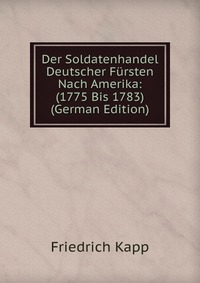 Der Soldatenhandel Deutscher Fürsten Nach Amerika: (1775 Bis 1783) (German Edition)

Friedrich Kapp